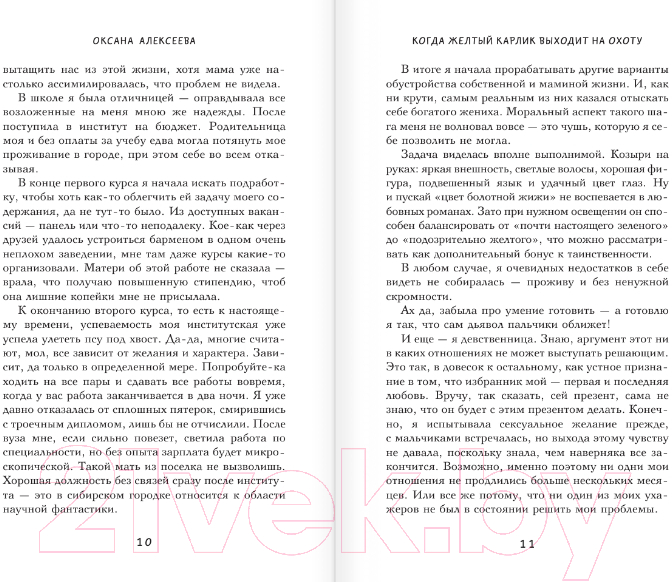 ОКСАНА АЛЕКСЕЕВА

вытащить нас из этой жизни, хотя мама уже настолько ассимилировалась, что проблем не видела.

В школе я была отличницей — оправдывала все возложенные на меня мною же надежды. После поступила в институт на бюджет. Родительница моя и без оплаты за учебу едва могла потянуть мое проживание в городе, при этом себе во всем отказывая.

В конце первого курса я начала искать подработку, чтобы хоть как-то облегчить ей задачу моего содержания, да не тут-то было. Из доступных вакансий — панель или что-то неподалеку. Кое-как через друзей удалось устроиться барменом в одном очень неплохом заведении, мне там даже курсы какие-то организовали. Матери об этой работе не сказала — врала, что получаю повышенную стипендию, чтоб она лишние копейки мне не присылала.

К окончанию второго курса, то есть к настоящему времени, успеваемость моя институтская уже успела улететь псу под хвост. Да-да, многие считают, мол, все зависит от желания и характера. Зависит, да только в определенной мере. Попробуйте-ка ходить на все пары и сдавать все работы вовремя, когда у вас работа заканчивается в два ночи. Я уже давно отказалась от сплошных пятерок, смирившись с троечным дипломом, лишь бы не отчислили. После вуза мне, если сильно повезет, светила работа по специальности, но без опыта зарплата будет микроскопической. Такой мать из поселка не вызволишь. Хорошая должность без связей сразу после института — это в сибирском городке относится к области научной фантастики.

10

КОГДА ЖЕЛТЫЙ КАРЛИК ВЫХОДИТ НА ОХОТУ

В итоге я начала прорабатывать другие варианты обустройства собственной и маминой жизни. И, как ни крути, самым реальным из них казался отыскать себе богатого жениха. Моральный аспект такого шага меня не волновал вовсе — это чушь, которую я себе позволить не могла.

Задача виделась вполне выполнимой. Козыри на руках: яркая внешность, светлые волосы, хорошая фигура, подвешенный язык и удачный цвет глаз. Ну и пускай «цвет болотной жижи» не воспевается в любовных романах. Зато при нужном освещении он способен балансировать от «почти настоящего зеленого» до «подозрительно желтого», что можно рассматривать как дополнительный бонус к таинственности.

В любом случае, я очевидных недостатков в себе видеть не собиралась — проживу и без ненужной скромности.

Ах да, забыла про умение готовить — а готовлю я так, что сам дьявол пальчики оближет!

И еще — я девственница. Знаю, аргумент этот ни в каких отношениях не может выступать решающим. Это так, в довесок к остальному, как устное признание в том, что избранник мой — первая и последняя любовь. Вручу, так сказать, сей презент, сама не знаю, что он будет с этим презентом делать. Конечно, я испытывала сексуальное желание прежде, с мальчиками встречалась, но выхода этому чувству не давала, поскольку знала, чем наверняка все закончится. Возможно, именно поэтому ни одни мои отношения не продлились больше нескольких месяцев. Или все же потому, что ни один из моих ухажеров не был в состоянии решить мои проблемы.

11

21vek.by